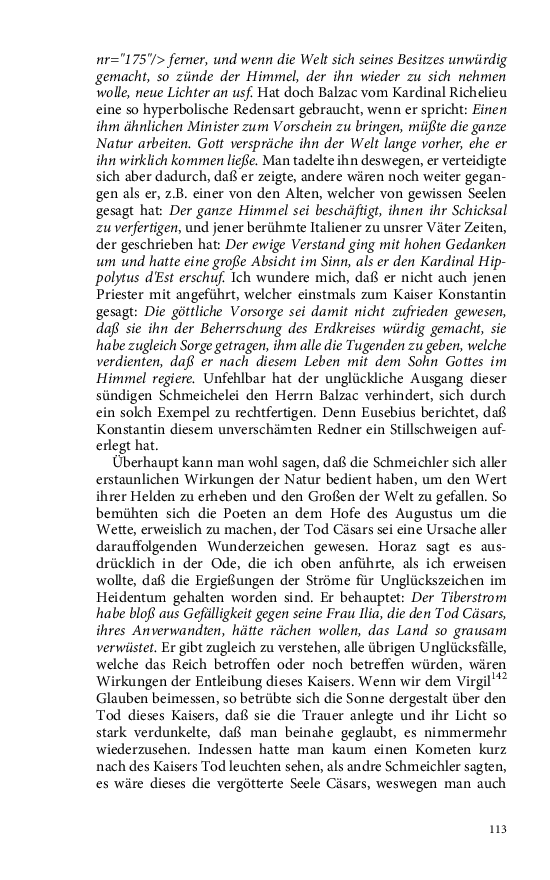 nr="175"/> ferner, und wenn die Welt sich seines Besitzes unwürdig gemacht, so zünde der Himmel, der ihn wieder zu sich nehmen wolle, neue Lichter an usf. Hat doch Balzac vom Kardinal Richelieu eine so hyperbolische Redensart gebraucht, wenn er spricht: Einen ihm ähnlichen Minister zum Vorschein zu bringen, müßte die ganze Natur arbeiten. Gott verspräche ihn der Welt lange vorher, ehe er ihn wirklich kommen ließe. Man tadelte ihn deswegen, er verteidigte sich aber dadurch, daß er zeigte, andere wären noch weiter gegangen als er, z.B. einer von den Alten, welcher von gewissen Seelen gesagt hat: Der ganze Himmel sei beschäftigt, ihnen ihr Schicksal zu verfertigen, und jener berühmte Italiener zu unsrer Väter Zeiten, der geschrieben hat: Der ewige Verstand ging mit hohen Gedanken um und hatte eine große Absicht im Sinn, als er den Kardinal Hippolytus d'Est erschuf. Ich wundere mich, daß er nicht auch jenen Priester mit angeführt, welcher einstmals zum Kaiser Konstantin gesagt: Die göttliche Vorsorge sei damit nicht zufrieden gewesen, daß sie ihn der Beherrschung des Erdkreises würdig gemacht, sie habe zugleich Sorge getragen, ihm alle die Tugenden zu geben, welche verdienten, daß er nach diesem Leben mit dem Sohn Gottes im Himmel regiere. Unfehlbar hat der unglückliche Ausgang dieser sündigen Schmeichelei den Herrn Balzac verhindert, sich durch ein solch Exempel zu rechtfertigen. Denn Eusebius berichtet, daß Konstantin diesem unverschämten Redner ein Stillschweigen auferlegt hat.

Überhaupt kann man wohl sagen, daß die Schmeichler sich aller erstaunlichen Wirkungen der Natur bedient haben, um den Wert ihrer Helden zu erheben und den Großen der Welt zu gefallen. So bemühten sich die Poeten an dem Hofe des Augustus um die Wette, erweislich zu machen, der Tod Cäsars sei eine Ursache aller darauffolgenden Wunderzeichen gewesen. Horaz sagt es ausdrücklich in der Ode, die ich oben anführte, als ich erweisen wollte, daß die Ergießungen der Ströme für Unglückszeichen im Heidentum gehalten worden sind. Er behauptet: Der Tiberstrom habe bloß aus Gefälligkeit gegen seine Frau Ilia, die den Tod Cäsars, ihres Anverwandten, hätte rächen wollen, das Land so grausam verwüstet. Er gibt zugleich zu verstehen, alle übrigen Unglücksfälle, welche das Reich betroffen oder noch betreffen würden, wären Wirkungen der Entleibung dieses Kaisers. Wenn wir dem Virgil$^{142}$ Glauben beimessen, so betrübte sich die Sonne dergestalt über den Tod dieses Kaisers, daß sie die Trauer anlegte und ihr Licht so stark verdunkelte, daß man beinahe geglaubt, es nimmermehr wiederzusehen. Indessen hatte man kaum einen Kometen kurz nach des Kaisers Tod leuchten sehen, als andre Schmeichler sagten, es wäre dieses die vergötterte Seele Cäsars, weswegen man auch

113